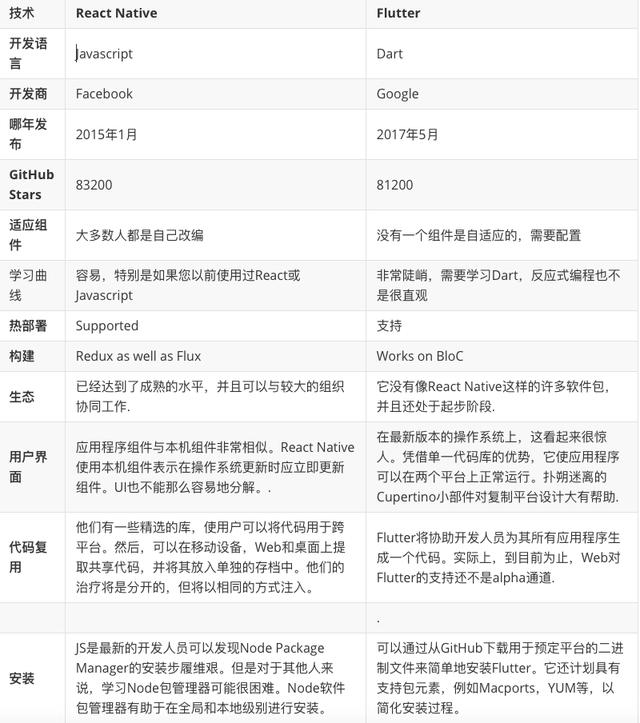 | 技术 | React Native | Flutter |
|---|---|---|
| 开发语言 | Javascript | Dart |
| 开发商 | Facebook | Google |
| 哪年发布 | 2015年1月 | 2017年5月 |
| GitHub Stars | 83200 | 81200 |
| 适应组件 | 大多数人都是自己改编 | 没有一个组件是自适应的，需要配置 |
| 学习曲线 | 容易，特别是如果您以前使用过React或Javascript | 非常陡峭，需要学习Dart，反应式编程也不是很直观 |
| 热部署 | Supported | 支持 |
| 构建 | Redux as well as Flux | Works on BloC |
| 生态 | 已经达到了成熟的水平，并且可以与较大的组织协同工作. | 它没有像React Native这样的许多软件包，并且还处于起步阶段. |
| 用户界面 | 应用程序组件与本机组件非常相似。React Native使用本机组件表示在操作系统更新时应立即更新组件。UI也不能那么容易地分解。. | 在最新版本的操作系统上，这看起来很惊人。凭借单一代码库的优势，它使应用程序可以在两个平台上正常运行。扑朔迷离的Cupertino小部件对复制平台设计大有帮助. |
| 代码复用 | 他们有一些精选的库，使用户可以将代码用于跨平台。然后，可以在移动设备，Web和桌面上提取共享代码，并将其放入单独的存档中。他们的治疗将是分开的，但将以相同的方式注入。 | Flutter将协助开发人员为其所有应用程序生成一个代码。实际上，到目前为止，Web对Flutter的支持还不是alpha通道. |
| | | . |
| 安装 | JS是最新的开发人员可以发现Node Package Manager的安装步履维艰。但是对于其他人来说，学习Node包管理器可能很困难。Node软件包管理器有助于在全局和本地级别进行安装。 | 可以通过从GitHub下载用于预定平台的二进制文件来简单地安装Flutter。它还计划具有支持包元素，例如Macports，YUM等，以简化安装过程。 |